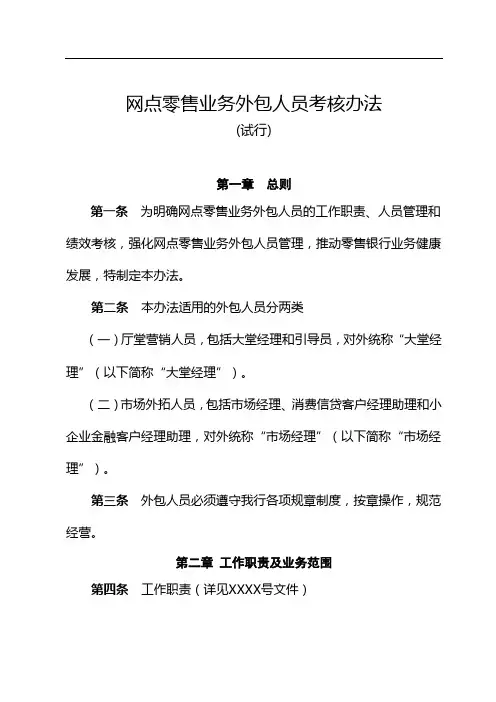 网点零售业务外包人员考核办法
(试行)

第一章　总则

第一条　为明确网点零售业务外包人员的工作职责、人员管理和绩效考核，强化网点零售业务外包人员管理，推动零售银行业务健康发展，特制定本办法。

第二条　本办法适用的外包人员分两类

（一）厅堂营销人员，包括大堂经理和引导员，对外统称“大堂经理”（以下简称“大堂经理”）。

（二）市场外拓人员，包括市场经理、消费信贷客户经理助理和小企业金融客户经理助理，对外统称“市场经理”（以下简称“市场经理”）。

第三条　外包人员必须遵守我行各项规章制度，按章操作，规范经营。

第二章　工作职责及业务范围

第四条　工作职责（详见XXXX号文件）